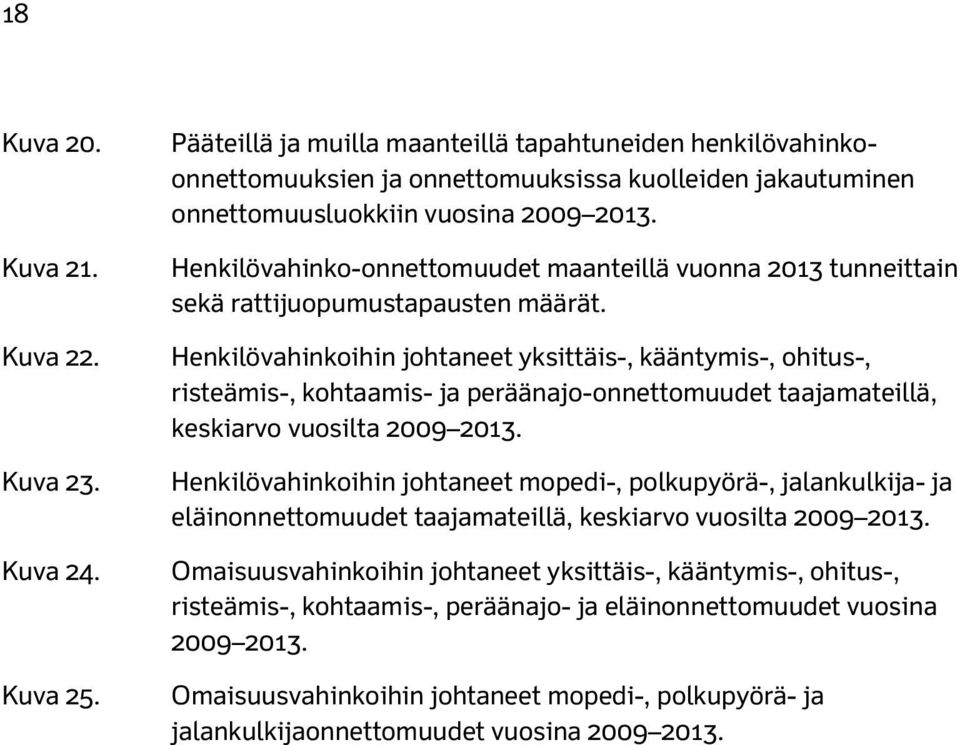 18

Kuva 20. Pääteillä ja muilla maanteillä tapahtuneiden henkilövahinko-onnettomuuksien ja onnettomuuksissa kuolleiden jakautuminen onnettomuusluokkiin vuosina 2009–2013.

Kuva 21. Henkilövahinko-onnettomuudet maanteillä vuonna 2013 tunneittain sekä rattijuopumustapausten määrät.

Kuva 22. Henkilövahinkoihin johtaneet yksittäis-, kääntymis-, ohitus-, risteämis-, kohtaamis- ja peräänajo-onnettomuudet taajamateillä, keskiarvo vuosilta 2009–2013.

Kuva 23. Henkilövahinkoihin johtaneet mopedi-, polkupyörä-, jalankulkija- ja eläinonnettomuudet taajamateillä, keskiarvo vuosilta 2009–2013.

Kuva 24. Omaisuusvahinkoihin johtaneet yksittäis-, kääntymis-, ohitus-, risteämis-, kohtaamis-, peräänajo- ja eläinonnettomuudet vuosina 2009–2013.

Kuva 25. Omaisuusvahinkoihin johtaneet mopedi-, polkupyörä- ja jalankulkijaonnettomuudet vuosina 2009–2013.